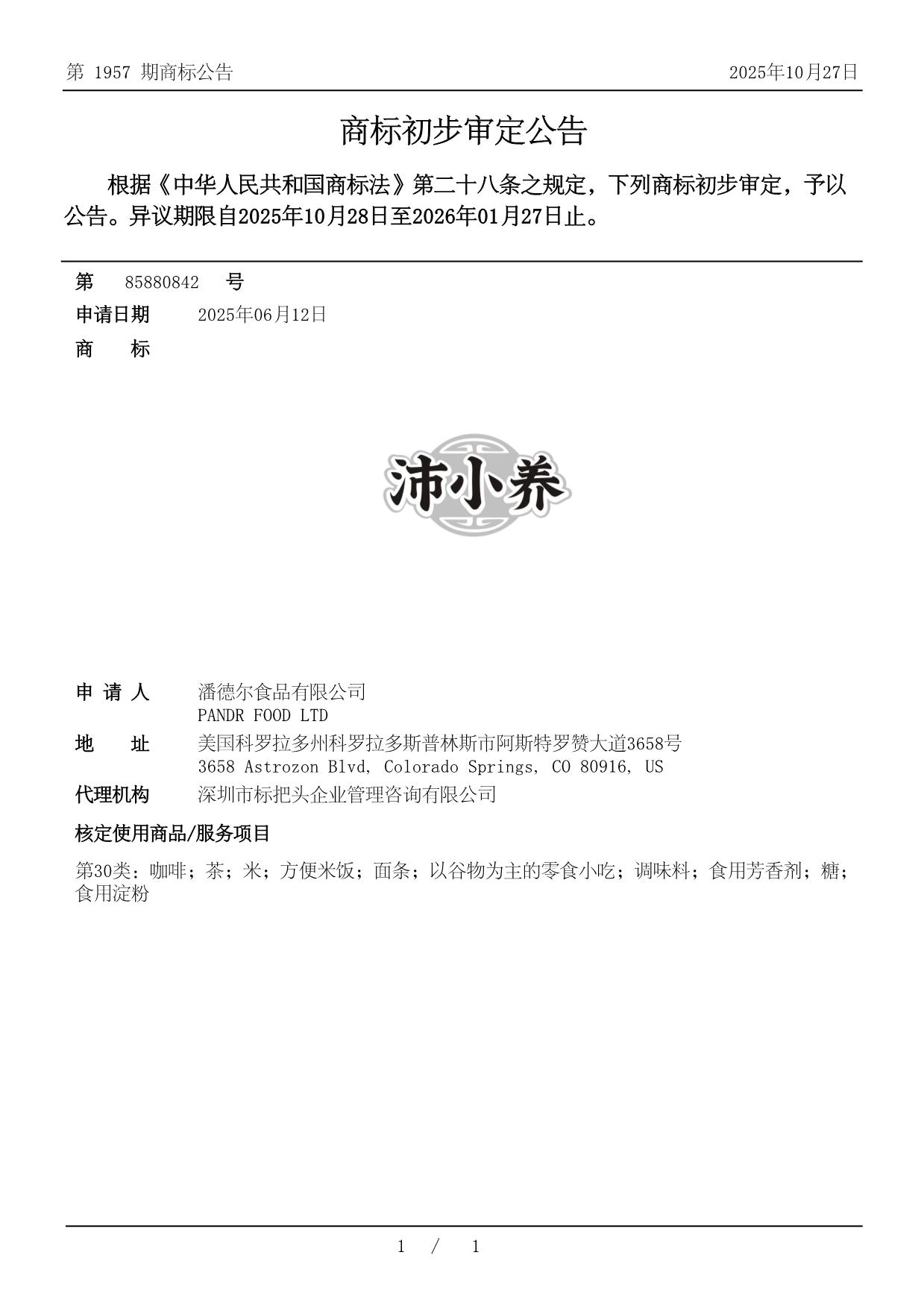 第 1957 期商标公告 2025年10月27日

商标初步审定公告

根据《中华人民共和国商标法》第二十八条之规定，下列商标初步审定，予以公告。异议期限自2025年10月28日至2026年01月27日止。

第 85880842 号
申请日期 2025年06月12日
商 标

沛小养

申 请 人 潘德尔食品有限公司
PANDR FOOD LTD
地 址 美国科罗拉多州科罗拉多斯普林斯市阿斯特罗赞大道3658号
3658 Astrozon Blvd, Colorado Springs, CO 80916, US
代理机构 深圳市标把头企业管理咨询有限公司

核定使用商品/服务项目

第30类：咖啡；茶；米；方便米饭；面条；以谷物为主的零食小吃；调味料；食用芳香剂；糖；食用淀粉

1 / 1